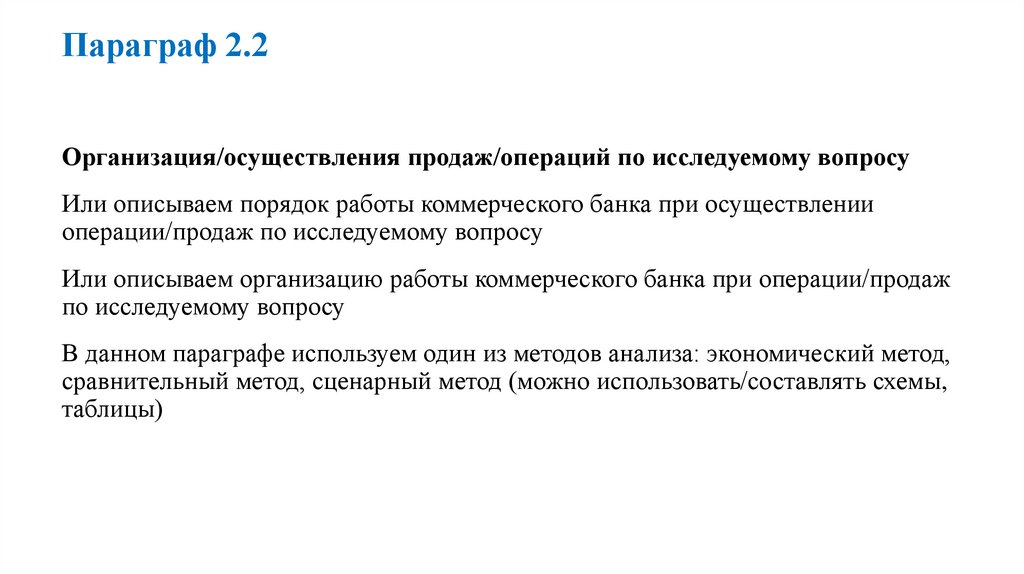 Параграф 2.2

Организация/осуществления продаж/операций по исследуемому вопросу

Или описываем порядок работы коммерческого банка при осуществлении операции/продаж по исследуемому вопросу

Или описываем организацию работы коммерческого банка при операции/продаж по исследуемому вопросу

В данном параграфе используем один из методов анализа: экономический метод, сравнительный метод, сценарный метод (можно использовать/составлять схемы, таблицы)